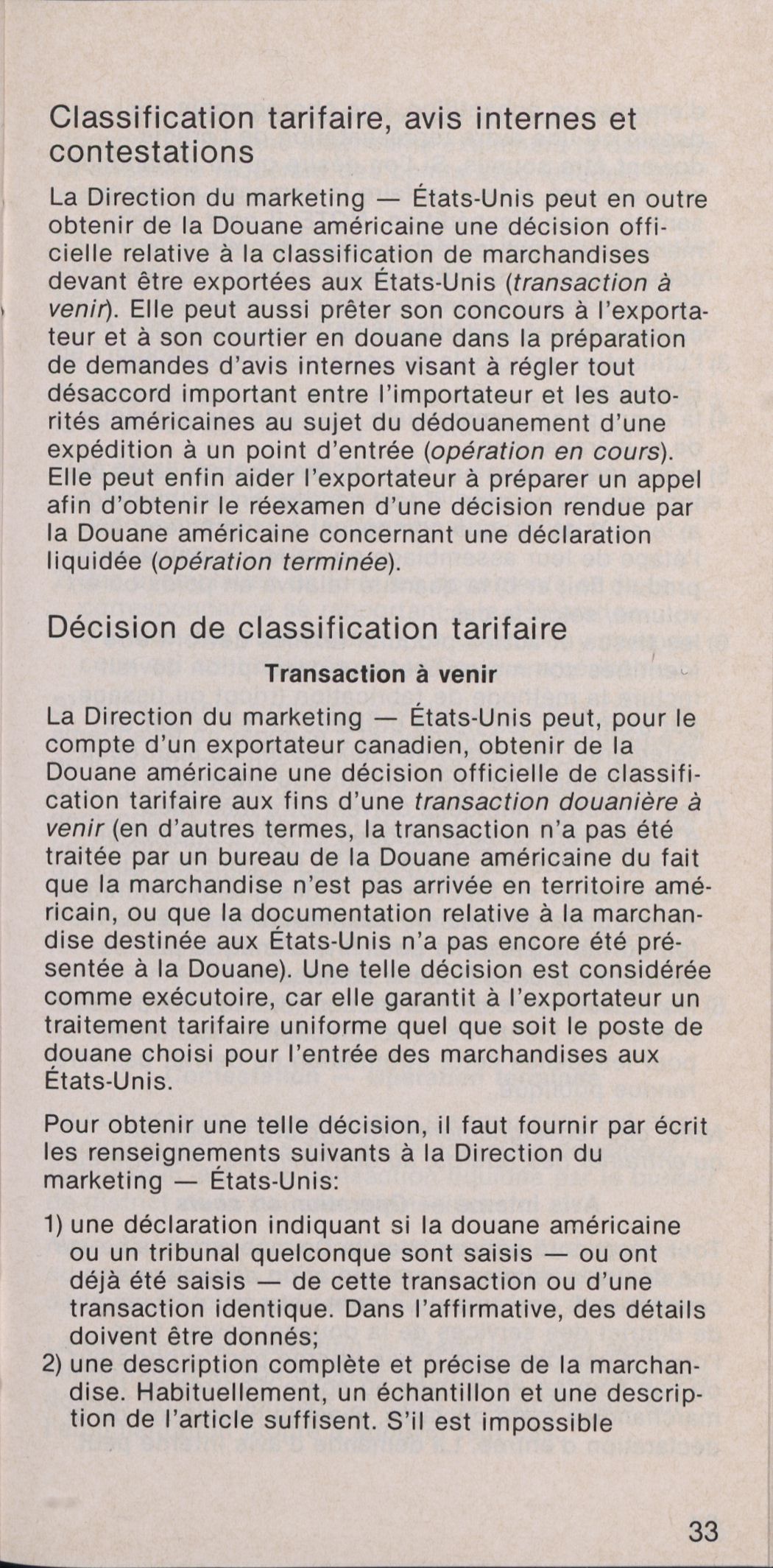 Classification tarifaire, avis internes et contestations

La Direction du marketing — États-Unis peut en outre obtenir de la Douane américaine une décision officielle relative à la classification de marchandises devant être exportées aux États-Unis (transaction à venir). Elle peut aussi prêter son concours à l'exportateur et à son courtier en douane dans la préparation de demandes d'avis internes visant à régler tout désaccord important entre l'importateur et les autorités américaines au sujet du dédouanement d'une expédition à un point d'entrée (opération en cours). Elle peut enfin aider l'exportateur à préparer un appel afin d'obtenir le réexamen d'une décision rendue par la Douane américaine concernant une déclaration liquidée (opération terminée).

Décision de classification tarifaire

Transaction à venir

La Direction du marketing — États-Unis peut, pour le compte d'un exportateur canadien, obtenir de la Douane américaine une décision officielle de classification tarifaire aux fins d'une transaction douanière à venir (en d'autres termes, la transaction n'a pas été traitée par un bureau de la Douane américaine du fait que la marchandise n'est pas arrivée en territoire américain, ou que la documentation relative à la marchandise destinée aux États-Unis n'a pas encore été présentée à la Douane). Une telle décision est considérée comme exécutoire, car elle garantit à l'exportateur un traitement tarifaire uniforme quel que soit le poste de douane choisi pour l'entrée des marchandises aux États-Unis.

Pour obtenir une telle décision, il faut fournir par écrit les renseignements suivants à la Direction du marketing — États-Unis:

1) une déclaration indiquant si la douane américaine ou un tribunal quelconque sont saisis — ou ont déjà été saisis — de cette transaction ou d'une transaction identique. Dans l'affirmative, des détails doivent être donnés;
2) une description complète et précise de la marchandise. Habituellement, un échantillon et une description de l'article suffisent. S'il est impossible

33